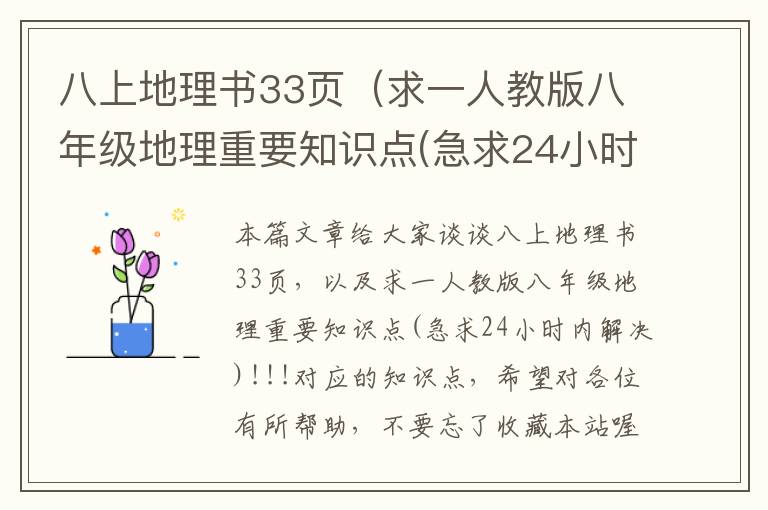 八上地理书33页（求一人教版八年级地理重要知识点(急求24小时

本篇文章给大家谈谈八上地理书33页，以及求一人教版八年级地理重要知识点(急求24小时内解决)!!!对应的知识点，希望对各位有所帮助，不要忘了收藏本站喔